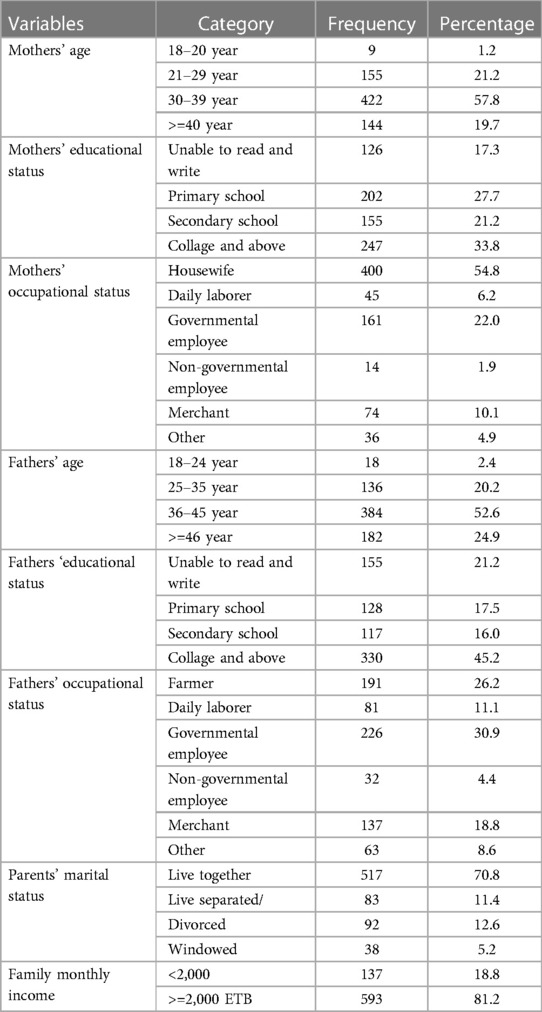 | Variables | Category | Frequency | Percentage |
|---|---|---|---|
| Mothers' age | 18–20 year | 9 | 1.2 |
| | 21–29 year | 155 | 21.2 |
| | 30–39 year | 422 | 57.8 |
| | >=40 year | 144 | 19.7 |
| Mothers' educational status | Unable to read and write | 126 | 17.3 |
| | Primary school | 202 | 27.7 |
| | Secondary school | 155 | 21.2 |
| | Collage and above | 247 | 33.8 |
| Mothers' occupational status | Housewife | 400 | 54.8 |
| | Daily laborer | 45 | 6.2 |
| | Governmental employee | 161 | 22.0 |
| | Non-governmental employee | 14 | 1.9 |
| | Merchant | 74 | 10.1 |
| | Other | 36 | 4.9 |
| Fathers' age | 18–24 year | 18 | 2.4 |
| | 25–35 year | 136 | 20.2 |
| | 36–45 year | 384 | 52.6 |
| | >=46 year | 182 | 24.9 |
| Fathers 'educational status | Unable to read and write | 155 | 21.2 |
| | Primary school | 128 | 17.5 |
| | Secondary school | 117 | 16.0 |
| | Collage and above | 330 | 45.2 |
| Fathers' occupational status | Farmer | 191 | 26.2 |
| | Daily laborer | 81 | 11.1 |
| | Governmental employee | 226 | 30.9 |
| | Non-governmental employee | 32 | 4.4 |
| | Merchant | 137 | 18.8 |
| | Other | 63 | 8.6 |
| Parents' marital status | Live together | 517 | 70.8 |
| | Live separated/ | 83 | 11.4 |
| | Divorced | 92 | 12.6 |
| | Windowed | 38 | 5.2 |
| Family monthly income | <2,000 | 137 | 18.8 |
| | >=2,000 ETB | 593 | 81.2 |